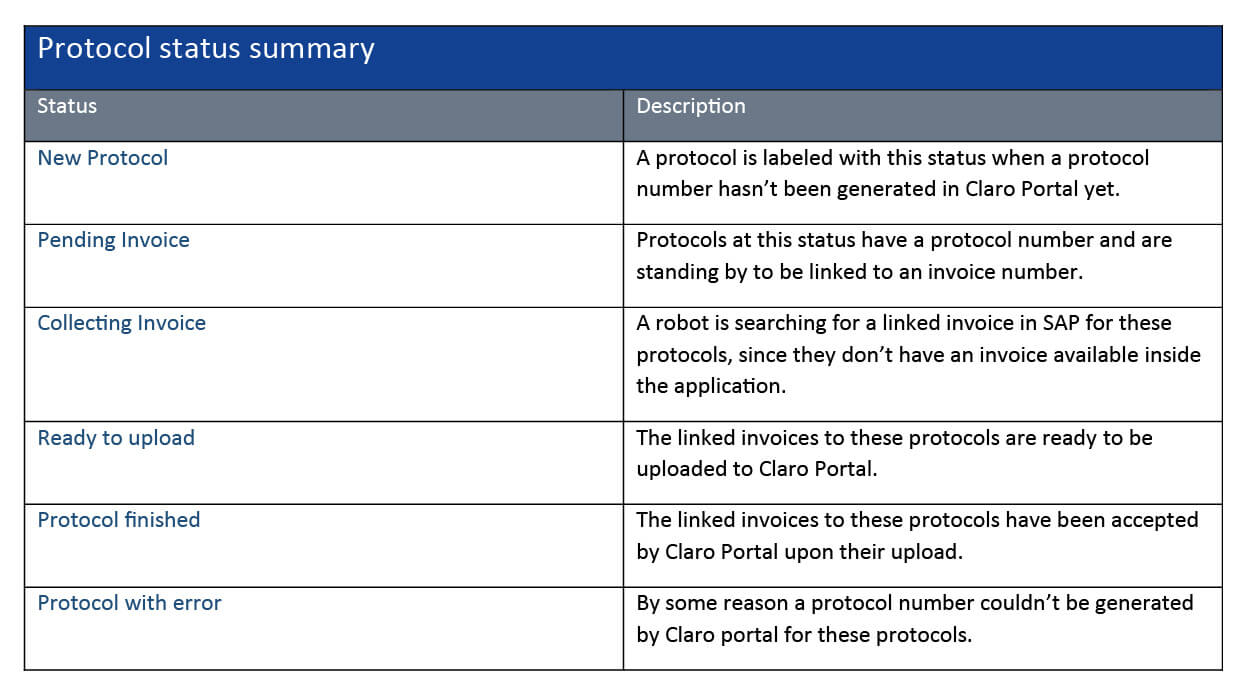 Protocol status summary

| Status | Description |
|---|---|
| New Protocol | A protocol is labeled with this status when a protocol number hasn’t been generated in Claro Portal yet. |
| Pending Invoice | Protocols at this status have a protocol number and are standing by to be linked to an invoice number. |
| Collecting Invoice | A robot is searching for a linked invoice in SAP for these protocols, since they don’t have an invoice available inside the application. |
| Ready to upload | The linked invoices to these protocols are ready to be uploaded to Claro Portal. |
| Protocol finished | The linked invoices to these protocols have been accepted by Claro Portal upon their upload. |
| Protocol with error | By some reason a protocol number couldn’t be generated by Claro portal for these protocols. |